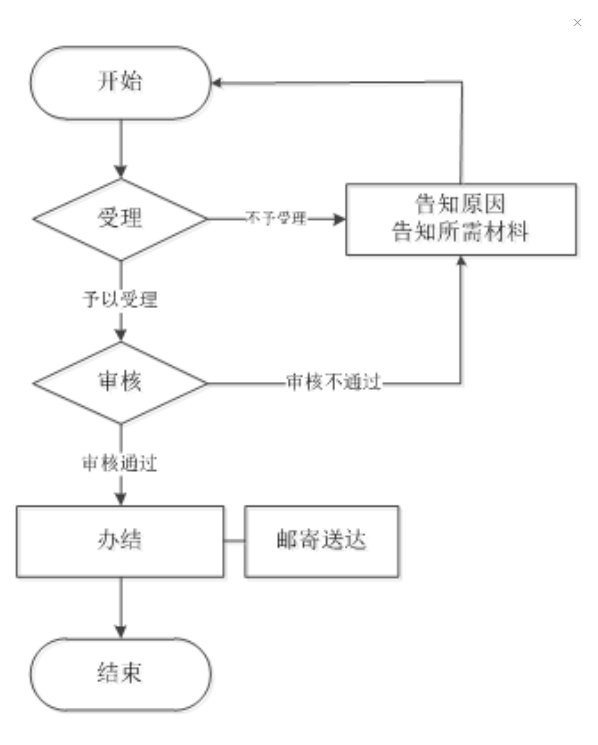 ×

开始

受理

不予受理

告知原因
告知所需材料

予以受理

审核

审核不通过

审核通过

办结

邮寄送达

结束